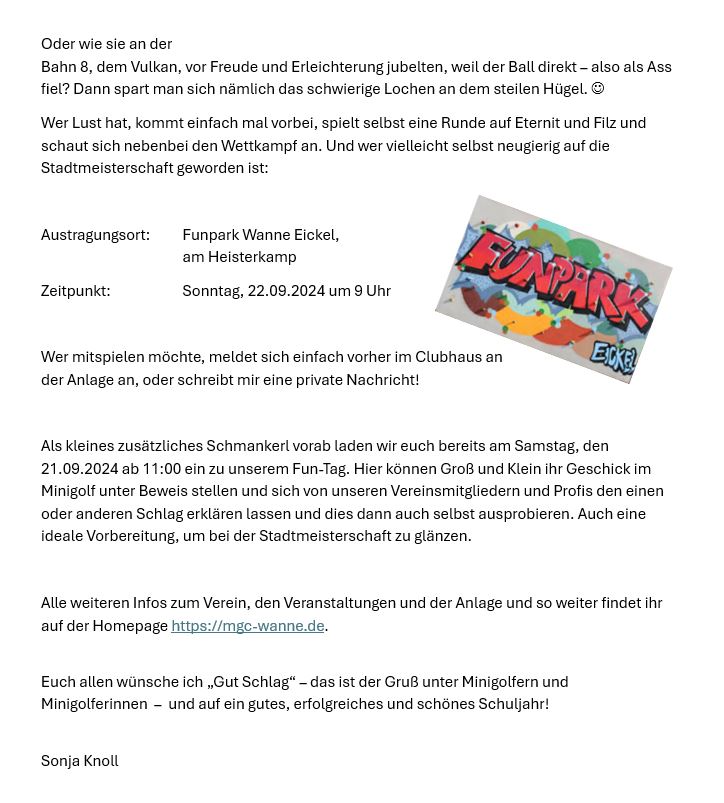 Oder wie sie an der
Bahn 8, dem Vulkan, vor Freude und Erleichterung jubelten, weil der Ball direkt – also als Ass fiel? Dann spart man sich nämlich das schwierige Lochen an dem steilen Hügel. ☺

Wer Lust hat, kommt einfach mal vorbei, spielt selbst eine Runde auf Eternit und Filz und schaut sich nebenbei den Wettkampf an. Und wer vielleicht selbst neugierig auf die Stadtmeisterschaft geworden ist:

Austragungsort: Funpark Wanne Eickel, am Heisterkamp

Zeitpunkt: Sonntag, 22.09.2024 um 9 Uhr

FUNPARK
EICKEL

Wer mitspielen möchte, meldet sich einfach vorher im Clubhaus an der Anlage an, oder schreibt mir eine private Nachricht!

Als kleines zusätzliches Schmankerl vorab laden wir euch bereits am Samstag, den 21.09.2024 ab 11:00 ein zu unserem Fun-Tag. Hier können Groß und Klein ihr Geschick im Minigolf unter Beweis stellen und sich von unseren Vereinsmitgliedern und Profis den einen oder anderen Schlag erklären lassen und dies dann auch selbst ausprobieren. Auch eine ideale Vorbereitung, um bei der Stadtmeisterschaft zu glänzen.

Alle weiteren Infos zum Verein, den Veranstaltungen und der Anlage und so weiter findet ihr auf der Homepage https://mgc-wanne.de.

Euch allen wünsche ich „Gut Schlag“ – das ist der Gruß unter Minigolfern und Minigolferinnen – und auf ein gutes, erfolgreiches und schönes Schuljahr!

Sonja Knoll